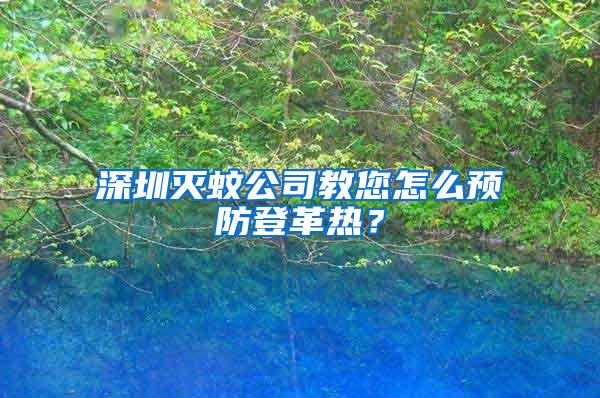 深圳灭蚊公司教您怎么预防登革热？